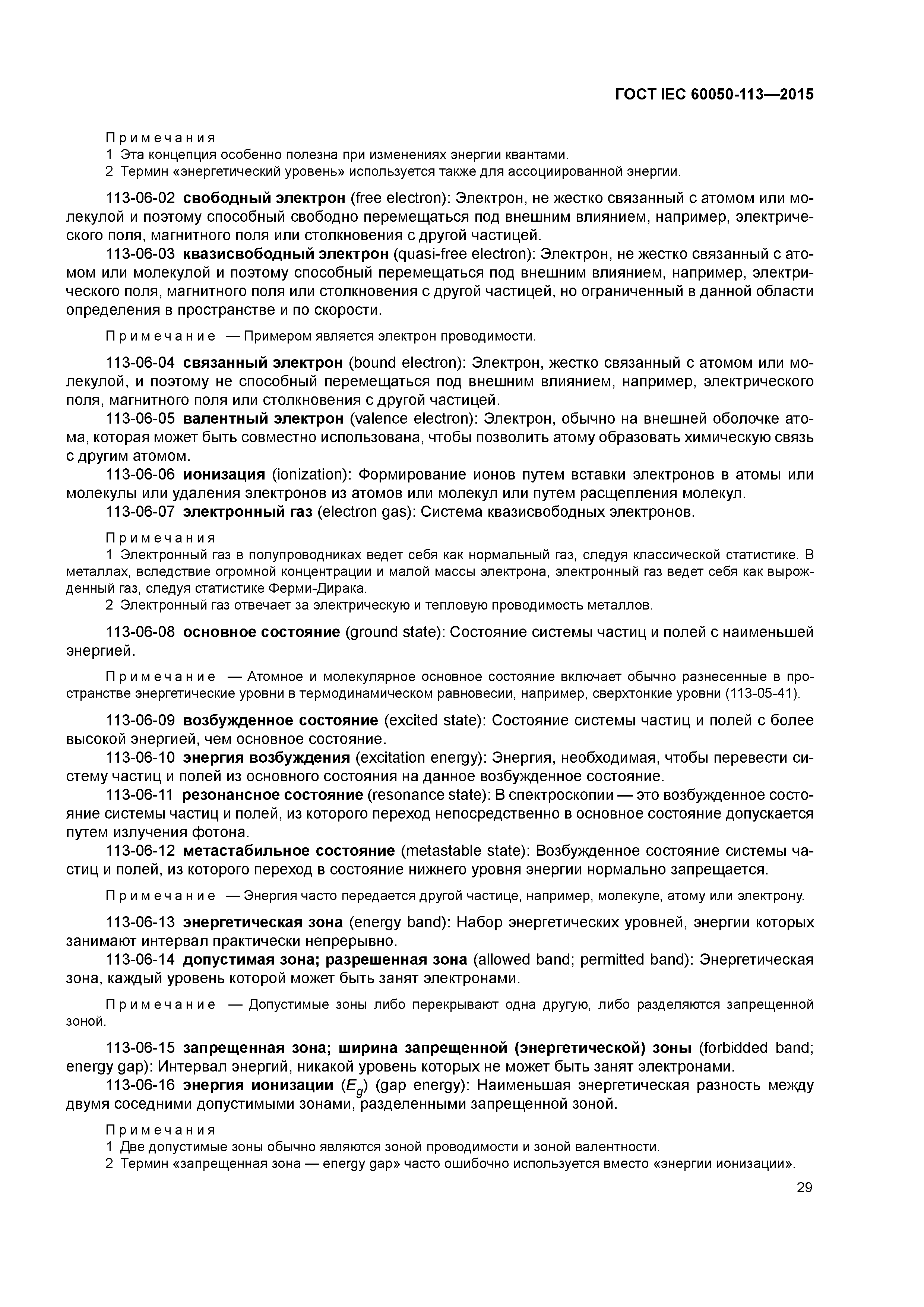 ГОСТ IEC 60050-113—2015

Примечания
1 Эта концепция особенно полезна при изменениях энергии квантами.
2 Термин «энергетический уровень» используется также для ассоциированной энергии.

113-06-02 свободный электрон (free electron): Электрон, не жестко связанный с атомом или молекулой и поэтому способный свободно перемещаться под внешним влиянием, например, электрического поля, магнитного поля или столкновения с другой частицей.

113-06-03 квазисвободный электрон (quasi-free electron): Электрон, не жестко связанный с атомом или молекулой и поэтому способный перемещаться под внешним влиянием, например, электрического поля, магнитного поля или столкновения с другой частицей, но ограниченный в данной области определения в пространстве и по скорости.

Примечание — Примером является электрон проводимости.

113-06-04 связанный электрон (bound electron): Электрон, жестко связанный с атомом или молекулой, и поэтому не способный перемещаться под внешним влиянием, например, электрического поля, магнитного поля или столкновения с другой частицей.

113-06-05 валентный электрон (valence electron): Электрон, обычно на внешней оболочке атома, которая может быть совместно использована, чтобы позволить атому образовать химическую связь с другим атомом.

113-06-06 ионизация (ionization): Формирование ионов путем вставки электронов в атомы или молекулы или удаления электронов из атомов или молекул или путем расщепления молекул.

113-06-07 электронный газ (electron gas): Система квазисвободных электронов.

Примечания
1 Электронный газ в полупроводниках ведет себя как нормальный газ, следуя классической статистике. В металлах, вследствие огромной концентрации и малой массы электрона, электронный газ ведет себя как вырожденный газ, следуя статистике Ферми-Дирака.
2 Электронный газ отвечает за электрическую и тепловую проводимость металлов.

113-06-08 основное состояние (ground state): Состояние системы частиц и полей с наименьшей энергией.

Примечание — Атомное и молекулярное основное состояние включает обычно разнесенные в пространстве энергетические уровни в термодинамическом равновесии, например, сверхтонкие уровни (113-05-41).

113-06-09 возбужденное состояние (excited state): Состояние системы частиц и полей с более высокой энергией, чем основное состояние.

113-06-10 энергия возбуждения (excitation energy): Энергия, необходимая, чтобы перевести систему частиц и полей из основного состояния на данное возбужденное состояние.

113-06-11 резонансное состояние (resonance state): В спектроскопии — это возбужденное состояние системы частиц и полей, из которого переход непосредственно в основное состояние допускается путем излучения фотона.

113-06-12 метастабильное состояние (metastable state): Возбужденное состояние системы частиц и полей, из которого переход в состояние нижнего уровня энергии нормально запрещается.

Примечание — Энергия часто передается другой частице, например, молекуле, атому или электрону.

113-06-13 энергетическая зона (energy band): Набор энергетических уровней, энергии которых занимают интервал практически непрерывно.

113-06-14 допустимая зона; разрешенная зона (allowed band; permitted band): Энергетическая зона, каждый уровень которой может быть занят электронами.

Примечание — Допустимые зоны либо перекрывают одна другую, либо разделяются запрещенной зоной.

113-06-15 запрещенная зона; ширина запрещенной (энергетической) зоны (forbidded band; energy gap): Интервал энергий, никакой уровень которых не может быть занят электронами.

113-06-16 энергия ионизации ($E_g$) (gap energy): Наименьшая энергетическая разность между двумя соседними допустимыми зонами, разделенными запрещенной зоной.

Примечания
1 Две допустимые зоны обычно являются зоной проводимости и зоной валентности.
2 Термин «запрещенная зона — energy gap» часто ошибочно используется вместо «энергии ионизации».

29